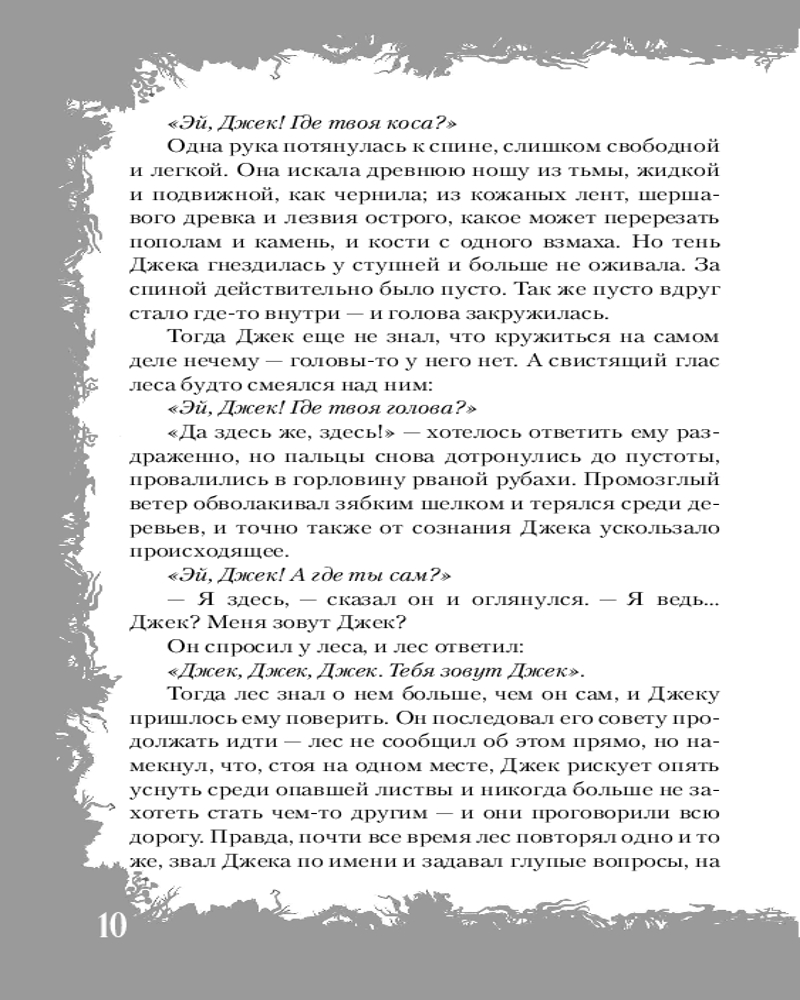 «Эй, Джек! Где твоя коса?»

Одна рука потянулась к спине, слишком свободной и легкой. Она искала древнюю ношу из тьмы, жидкой и подвижной, как чернила; из кожаных лент, шершавого древка и лезвия острого, какое может перерезать пополам и камень, и кости с одного взмаха. Но тень Джека гнездилась у ступней и больше не оживала. За спиной действительно было пусто. Так же пусто вдруг стало где-то внутри — и голова закружилась.

Тогда Джек еще не знал, что кружиться на самом деле нечему — головы-то у него нет. А свистящий глас леса будто смеялся над ним:

«Эй, Джек! Где твоя голова?»

«Да здесь же, здесь!» — хотелось ответить ему раздраженно, но пальцы снова дотронулись до пустоты, провалились в горловину рваной рубахи. Промозглый ветер обволакивал зябким шелком и терялся среди деревьев, и точно также от сознания Джека ускользало происходящее.

«Эй, Джек! А где ты сам?»

— Я здесь, — сказал он и оглянулся. — Я ведь... Джек? Меня зовут Джек?

Он спросил у леса, и лес ответил:

«Джек, Джек, Джек. Тебя зовут Джек».

Тогда лес знал о нем больше, чем он сам, и Джеку пришлось ему поверить. Он последовал его совету продолжать идти — лес не сообщил об этом прямо, но намекнул, что, стоя на одном месте, Джек рискует опять уснуть среди опавшей листвы и никогда больше не захотеть стать чем-то другим — и они проговорили всю дорогу. Правда, почти все время лес повторял одно и то же, звал Джека по имени и задавал глупые вопросы, на

10